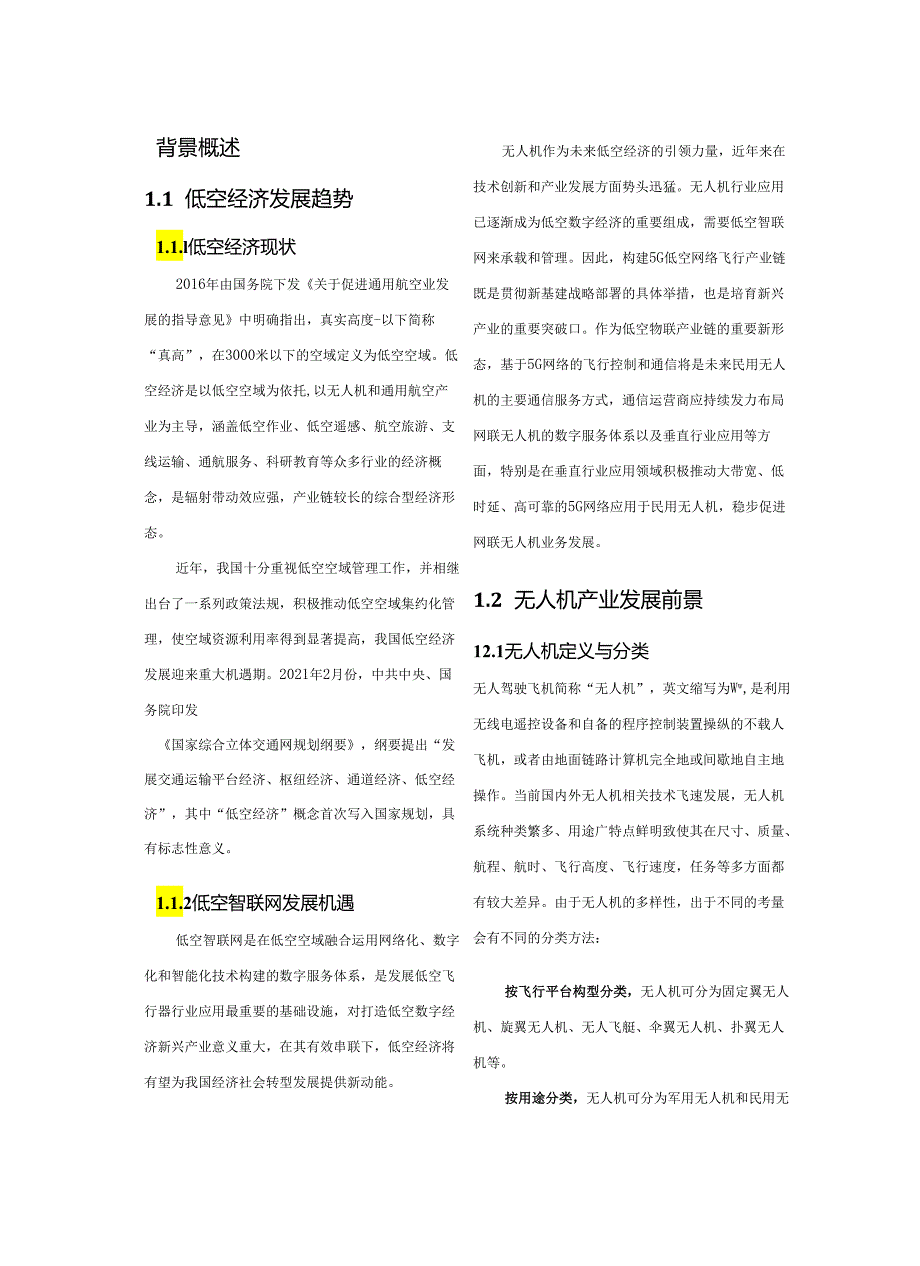 背景概述

1.1 低空经济发展趋势

1.1.1低空经济现状

2016年由国务院下发《关于促进通用航空业发展的指导意见》中明确指出，真实高度-以下简称“真高”，在3000米以下的空域定义为低空空域。低空经济是以低空空域为依托，以无人机和通用航空产业为主导，涵盖低空作业、低空遥感、航空旅游、支线运输、通航服务、科研教育等众多行业的经济概念，是辐射带动效应强，产业链较长的综合型经济形态。

近年，我国十分重视低空空域管理工作，并相继出台了一系列政策法规，积极推动低空空域集约化管理，使空域资源利用率得到显著提高，我国低空经济发展迎来重大机遇期。2021年2月份，中共中央、国务院印发

《国家综合立体交通网规划纲要》，纲要提出“发展交通运输平台经济、枢纽经济、通道经济、低空经济”，其中“低空经济”概念首次写入国家规划，具有标志性意义。

1.1.2低空智联网发展机遇

低空智联网是在低空空域融合运用网络化、数字化和智能化技术构建的数字服务体系，是发展低空飞行器行业应用最重要的基础设施，对打造低空数字经济新兴产业意义重大，在其有效串联下，低空经济将有望为我国经济社会转型发展提供新动能。

无人机作为未来低空经济的引领力量，近年来在技术创新和产业发展方面势头迅猛。无人机行业应用已逐渐成为低空数字经济的重要组成，需要低空智联网来承载和管理。因此，构建5G低空网络飞行产业链既是贯彻新基建战略部署的具体举措，也是培育新兴产业的重要突破口。作为低空物联产业链的重要新形态，基于5G网络的飞行控制和通信将是未来民用无人机的主要通信服务方式，通信运营商应持续发力布局网联无人机的数字服务体系以及垂直行业应用等方面，特别是在垂直行业应用领域积极推动大带宽、低时延、高可靠的5G网络应用于民用无人机，稳步促进网联无人机业务发展。

1.2 无人机产业发展前景

12.1无人机定义与分类

无人驾驶飞机简称“无人机”，英文缩写为W”,是利用无线电遥控设备和自备的程序控制装置操纵的不载人飞机，或者由地面链路计算机完全地或间歇地自主地操作。当前国内外无人机相关技术飞速发展，无人机系统种类繁多、用途广特点鲜明致使其在尺寸、质量、航程、航时、飞行高度、飞行速度，任务等多方面都有较大差异。由于无人机的多样性，出于不同的考量会有不同的分类方法：

按飞行平台构型分类，无人机可分为固定翼无人机、旋翼无人机、无人飞艇、伞翼无人机、扑翼无人机等。

按用途分类，无人机可分为军用无人机和民用无